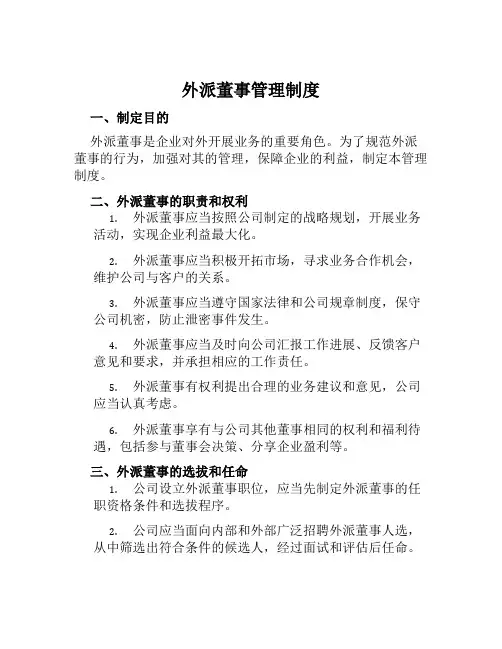 外派董事管理制度

一、制定目的

外派董事是企业对外开展业务的重要角色。为了规范外派董事的行为，加强对其的管理，保障企业的利益，制定本管理制度。

二、外派董事的职责和权利

1. 外派董事应当按照公司制定的战略规划，开展业务活动，实现企业利益最大化。

2. 外派董事应当积极开拓市场，寻求业务合作机会，维护公司与客户的关系。

3. 外派董事应当遵守国家法律和公司规章制度，保守公司机密，防止泄密事件发生。

4. 外派董事应当及时向公司汇报工作进展、反馈客户意见和要求，并承担相应的工作责任。

5. 外派董事有权利提出合理的业务建议和意见，公司应当认真考虑。

6. 外派董事享有与公司其他董事相同的权利和福利待遇，包括参与董事会决策、分享企业盈利等。

三、外派董事的选拔和任命

1. 公司设立外派董事职位，应当先制定外派董事的任职资格条件和选拔程序。

2. 公司应当面向内部和外部广泛招聘外派董事人选，从中筛选出符合条件的候选人，经过面试和评估后任命。